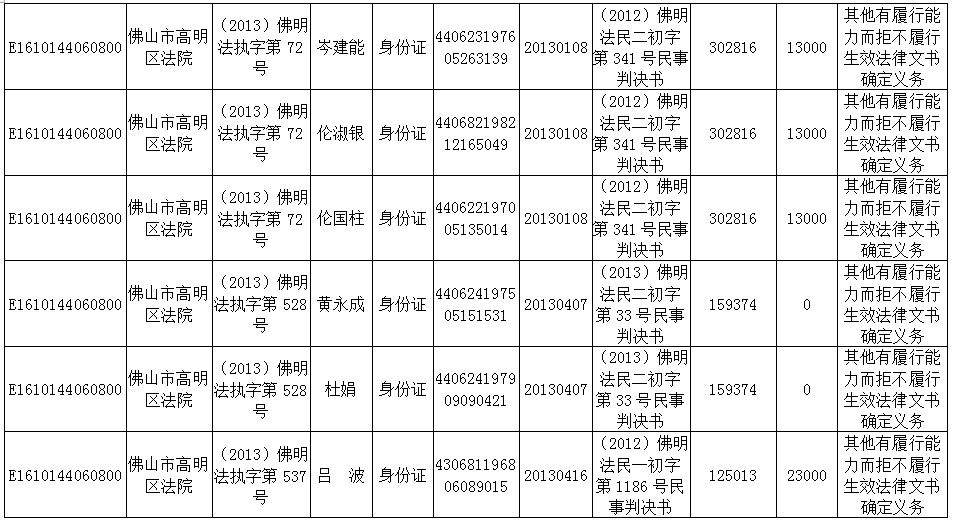 | E1610144060800 | 佛山市高明区法院 | (2013)佛明法执字第72号 | 岑建能 | 身份证 | 440623197605263139 | 20130108 | (2012)佛明法民二初字第341号民事判决书 | 302816 | 13000 | 其他有履行能力而拒不履行生效法律文书确定义务 |
|---|---|---|---|---|---|---|---|---|---|---|
| E1610144060800 | 佛山市高明区法院 | (2013)佛明法执字第72号 | 伦淑银 | 身份证 | 440682198212165049 | 20130108 | (2012)佛明法民二初字第341号民事判决书 | 302816 | 13000 | 其他有履行能力而拒不履行生效法律文书确定义务 |
| E1610144060800 | 佛山市高明区法院 | (2013)佛明法执字第72号 | 伦国柱 | 身份证 | 440622197005135014 | 20130108 | (2012)佛明法民二初字第341号民事判决书 | 302816 | 13000 | 其他有履行能力而拒不履行生效法律文书确定义务 |
| E1610144060800 | 佛山市高明区法院 | (2013)佛明法执字第528号 | 黄永成 | 身份证 | 440624197505151531 | 20130407 | (2013)佛明法民二初字第33号民事判决书 | 159374 | 0 | 其他有履行能力而拒不履行生效法律文书确定义务 |
| E1610144060800 | 佛山市高明区法院 | (2013)佛明法执字第528号 | 杜娟 | 身份证 | 440624197909090421 | 20130407 | (2013)佛明法民二初字第33号民事判决书 | 159374 | 0 | 其他有履行能力而拒不履行生效法律文书确定义务 |
| E1610144060800 | 佛山市高明区法院 | (2013)佛明法执字第537号 | 吕 波 | 身份证 | 430681196806089015 | 20130416 | (2012)佛明法民一初字第1186号民事判决书 | 125013 | 23000 | 其他有履行能力而拒不履行生效法律文书确定义务 |